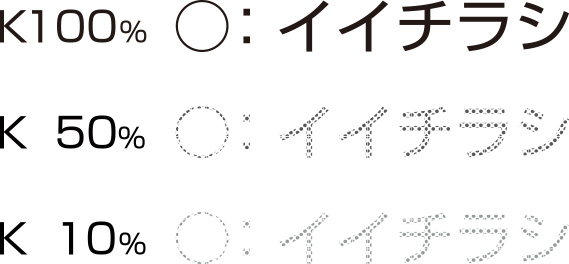 K100% ○：イイチラシ

K 50% ○：イイチラシ

K 10% ○：イイチラシ